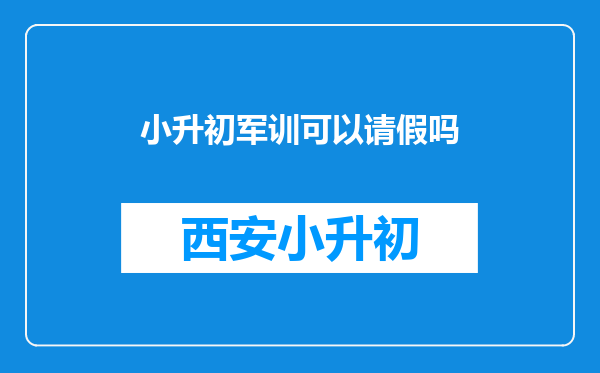 小升初军训可以请假吗

西安小升初